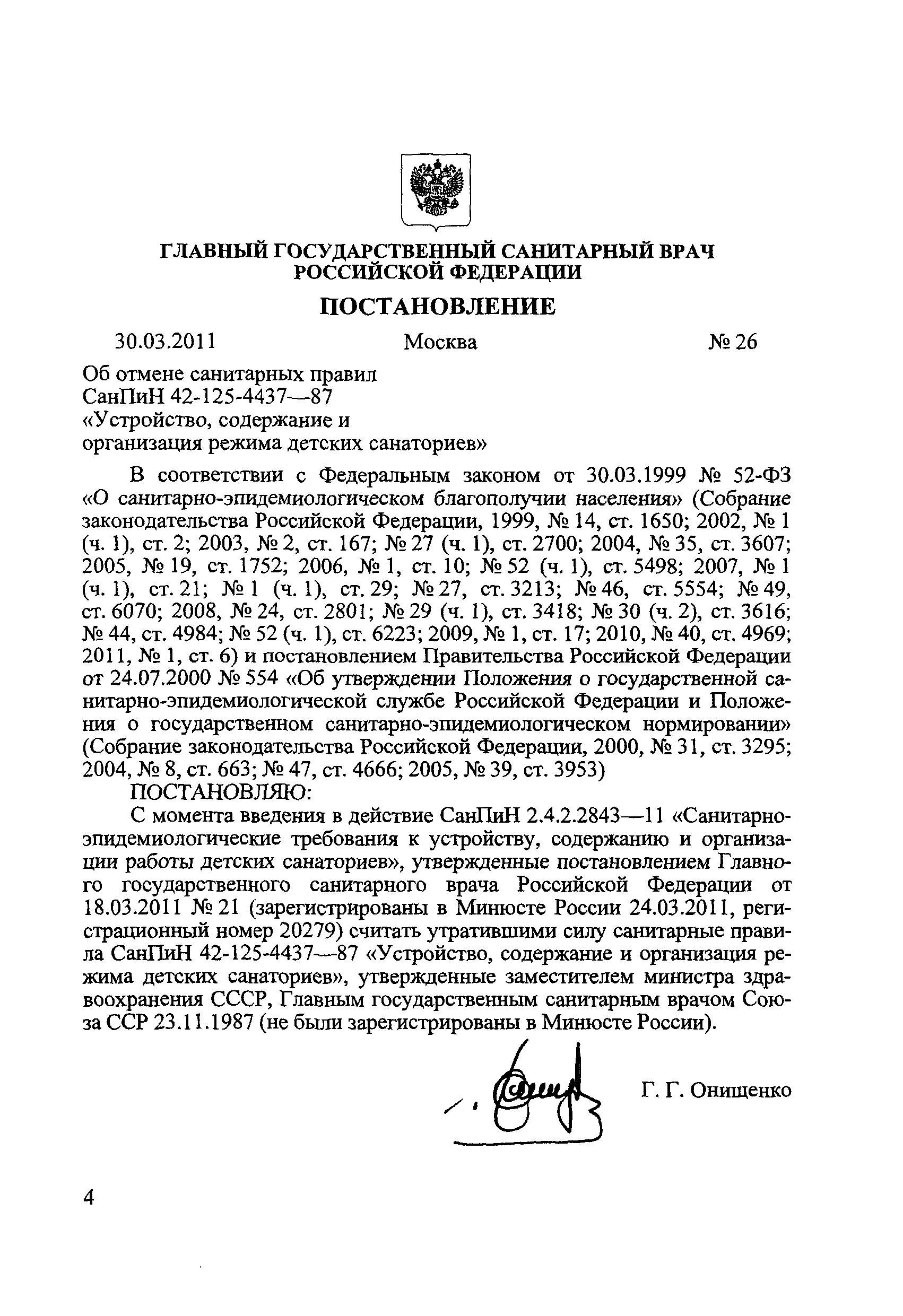 ГЛАВНЫЙ ГОСУДАРСТВЕННЫЙ САНИТАРНЫЙ ВРАЧ РОССИЙСКОЙ ФЕДЕРАЦИИ

ПОСТАНОВЛЕНИЕ

30.03.2011 Москва № 26

Об отмене санитарных правил СанПиН 42-125-4437—87 «Устройство, содержание и организация режима детских санаториев»

В соответствии с Федеральным законом от 30.03.1999 № 52-ФЗ «О санитарно-эпидемиологическом благополучии населения» (Собрание законодательства Российской Федерации, 1999, № 14, ст. 1650; 2002, № 1 (ч. 1), ст. 2; 2003, № 2, ст. 167; № 27 (ч. 1), ст. 2700; 2004, № 35, ст. 3607; 2005, № 19, ст. 1752; 2006, № 1, ст. 10; № 52 (ч. 1), ст. 5498; 2007, № 1 (ч. 1), ст. 21; № 1 (ч. 1), ст. 29; № 27, ст. 3213; № 46, ст. 5554; № 49, ст. 6070; 2008, № 24, ст. 2801; № 29 (ч. 1), ст. 3418; № 30 (ч. 2), ст. 3616; № 44, ст. 4984; № 52 (ч. 1), ст. 6223; 2009, № 1, ст. 17; 2010, № 40, ст. 4969; 2011, № 1, ст. 6) и постановлением Правительства Российской Федерации от 24.07.2000 № 554 «Об утверждении Положения о государственной санитарно-эпидемиологической службе Российской Федерации и Положения о государственном санитарно-эпидемиологическом нормировании» (Собрание законодательства Российской Федерации, 2000, № 31, ст. 3295; 2004, № 8, ст. 663; № 47, ст. 4666; 2005, № 39, ст. 3953)

ПОСТАНОВЛЯЮ:

С момента введения в действие СанПиН 2.4.2.2843—11 «Санитарно-эпидемиологические требования к устройству, содержанию и организации работы детских санаториев», утвержденные постановлением Главного государственного санитарного врача Российской Федерации от 18.03.2011 № 21 (зарегистрированы в Минюсте России 24.03.2011, регистрационный номер 20279) считать утратившими силу санитарные правила СанПиН 42-125-4437—87 «Устройство, содержание и организация режима детских санаториев», утвержденные заместителем министра здравоохранения СССР, Главным государственным санитарным врачом Союза ССР 23.11.1987 (не были зарегистрированы в Минюсте России).

Г. Г. Онищенко

4